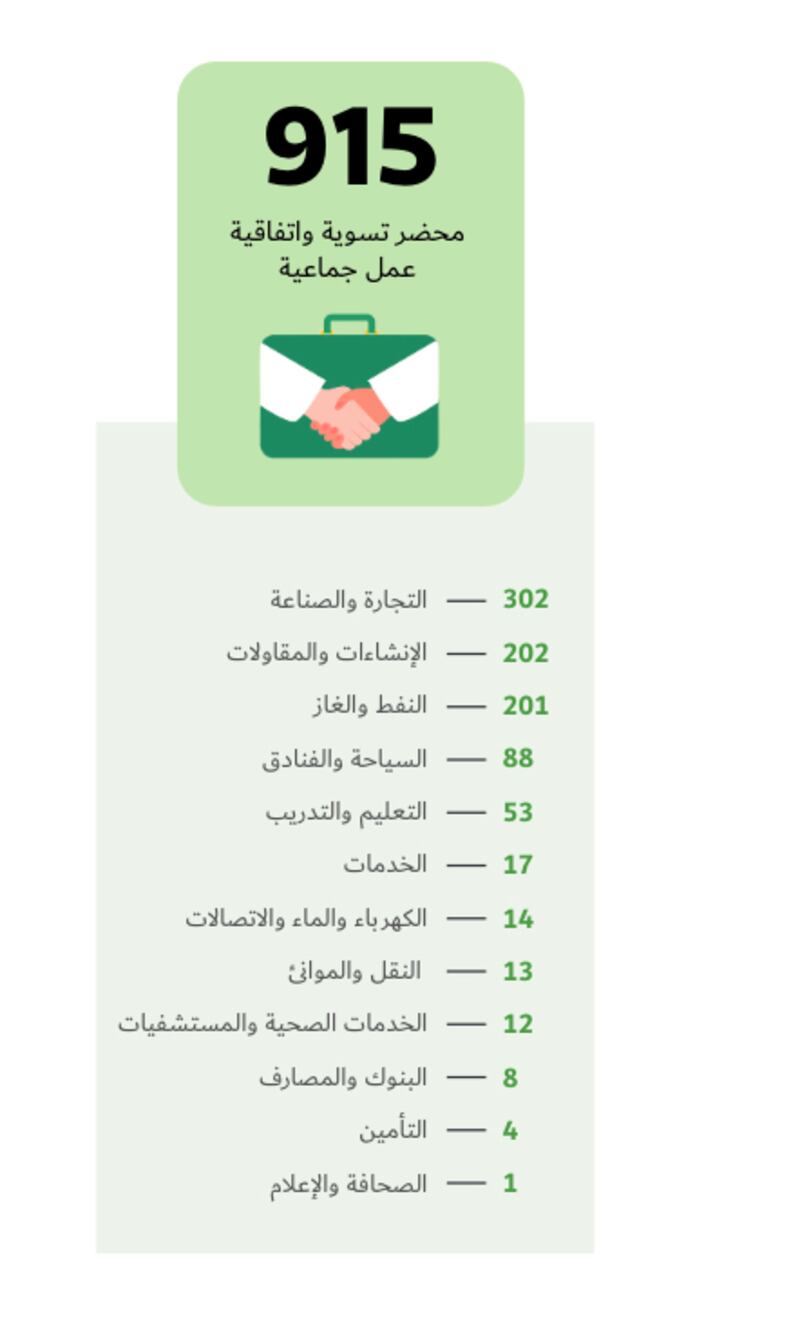 915
محضر تسوية واتفاقية عمل جماعية

302 — التجارة والصناعة
202 — الإنشاءات والمقاولات
201 — النفط والغاز
88 — السياحة والفنادق
53 — التعليم والتدريب
17 — الخدمات
14 — الكهرباء والماء والاتصالات
13 — النقل والموانئ
12 — الخدمات الصحية والمستشفيات
8 — البنوك والمصارف
4 — التأمين
1 — الصحافة والإعلام